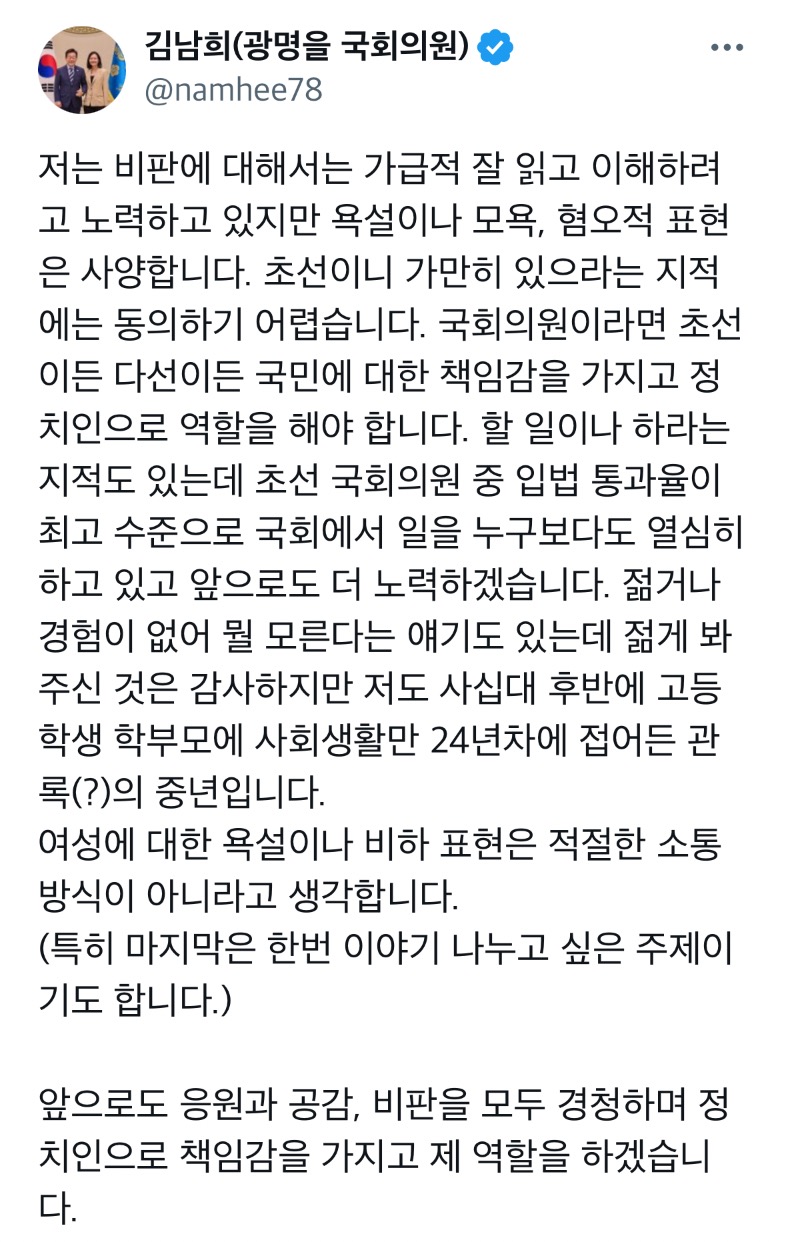 김남희(광명을 국회의원)
@namhee78

저는 비판에 대해서는 가급적 잘 읽고 이해하려고 노력하고 있지만 욕설이나 모욕, 혐오적 표현은 사양합니다. 초선이니 가만히 있으라는 지적에는 동의하기 어렵습니다. 국회의원이라면 초선이든 다선이든 국민에 대한 책임감을 가지고 정치인으로 역할을 해야 합니다. 할 일이나 하라는 지적도 있는데 초선 국회의원 중 입법 통과율이 최고 수준으로 국회에서 일을 누구보다도 열심히 하고 있고 앞으로도 더 노력하겠습니다. 젊거나 경험이 없어 뭘 모른다는 얘기도 있는데 젊게 봐주신 것은 감사하지만 저도 사십대 후반에 고등학생 학부모에 사회생활만 24년차에 접어든 관록(?)의 중년입니다.
여성에 대한 욕설이나 비하 표현은 적절한 소통 방식이 아니라고 생각합니다.
(특히 마지막은 한번 이야기 나누고 싶은 주제이기도 합니다.)

앞으로도 응원과 공감, 비판을 모두 경청하며 정치인으로 책임감을 가지고 제 역할을 하겠습니다.